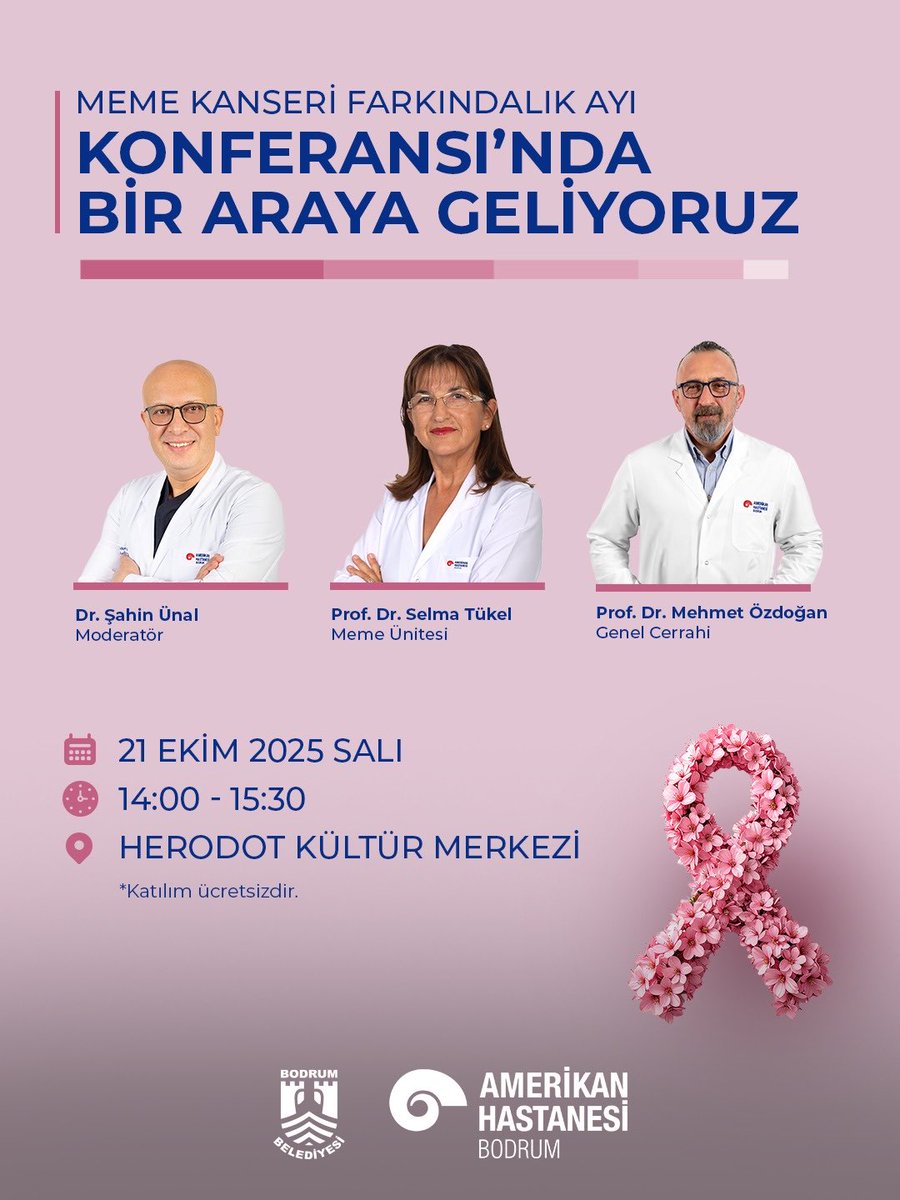 MEME KANSERİ FARKINDALIK AYI
KONFERANSI'NDA
BİR ARAYA GELİYORUZ

Dr. Şahin Ünal
Moderatör

Prof. Dr. Selma Tükel
Meme Ünitesi

Prof. Dr. Mehmet Özdoğan
Genel Cerrahi

21 EKİM 2025 SALI
14:00 - 15:30
HERODOT KÜLTÜR MERKEZİ
*Katılım ücretsizdir.

BODRUM
BELEDİYESİ

AMERİKAN
HASTANESİ
BODRUM